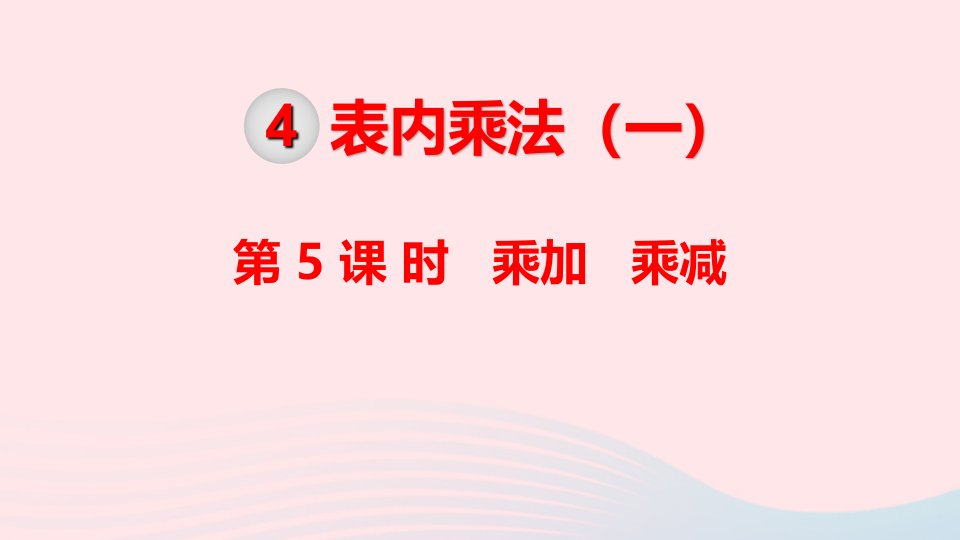 4 表内乘法（一）

第 5 课 时 乘加 乘减